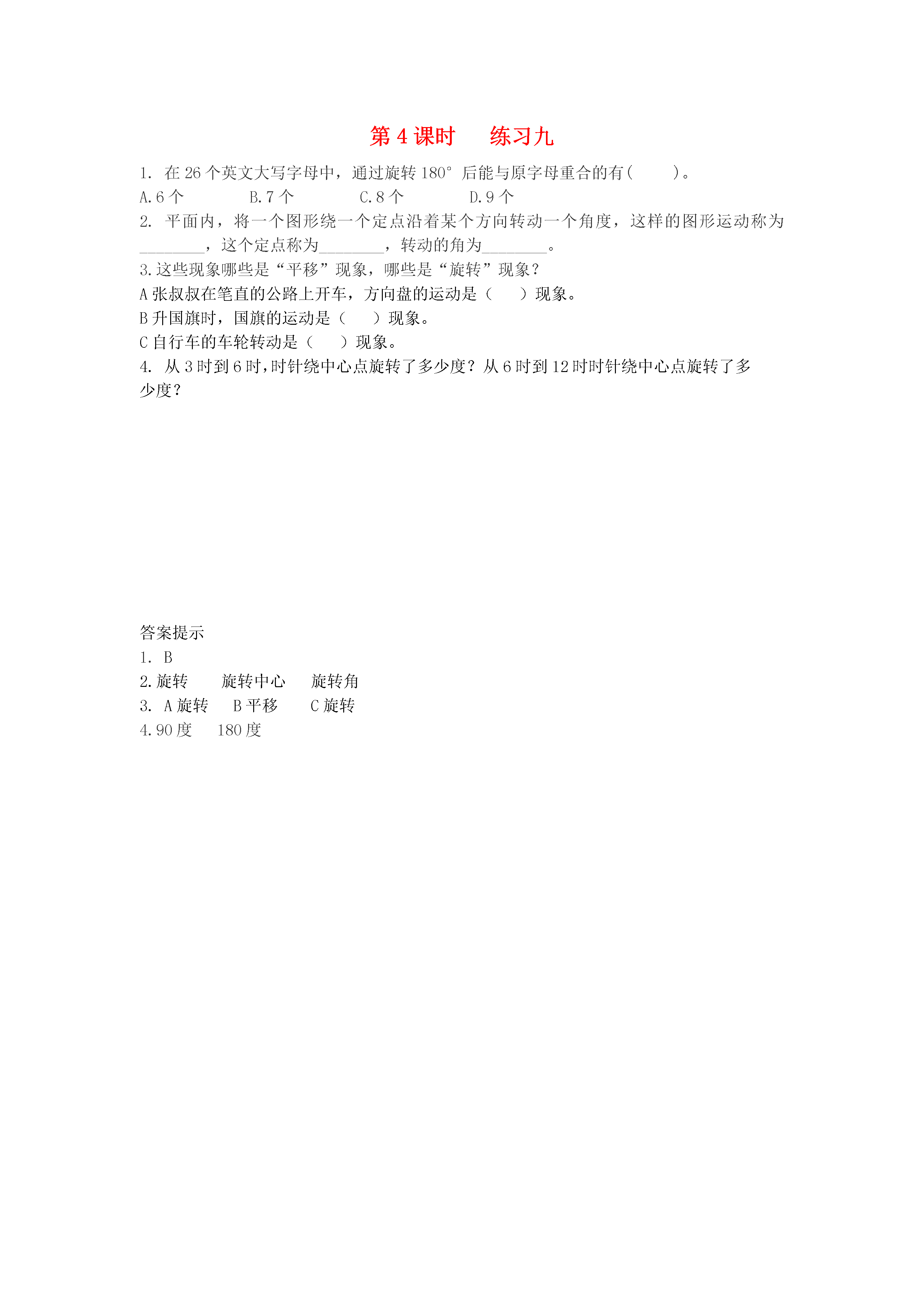 第 4 课时　练习九

1. 在 26 个英文大写字母中，通过旋转 180° 后能与原字母重合的有(　　)。

A.6 个　　B.7 个　　C.8 个　　D.9 个

2. 平面内，将一个图形绕一个定点沿着某个方向转动一个角度，这样的图形运动称为________，这个定点称为________，转动的角为________。

3.这些现象哪些是“平移”现象，哪些是“旋转”现象？

A 张叔叔在笔直的公路上开车，方向盘的运动是（　　）现象。

B 升国旗时，国旗的运动是（　　）现象。

C 自行车的车轮转动是（　　）现象。

4. 从 3 时到 6 时,时针绕中心点旋转了多少度？从 6 时到 12 时时针绕中心点旋转了多少度？

答案提示

1. B

2.旋转　旋转中心　旋转角

3. A 旋转　B 平移　C 旋转

4.90 度　180 度